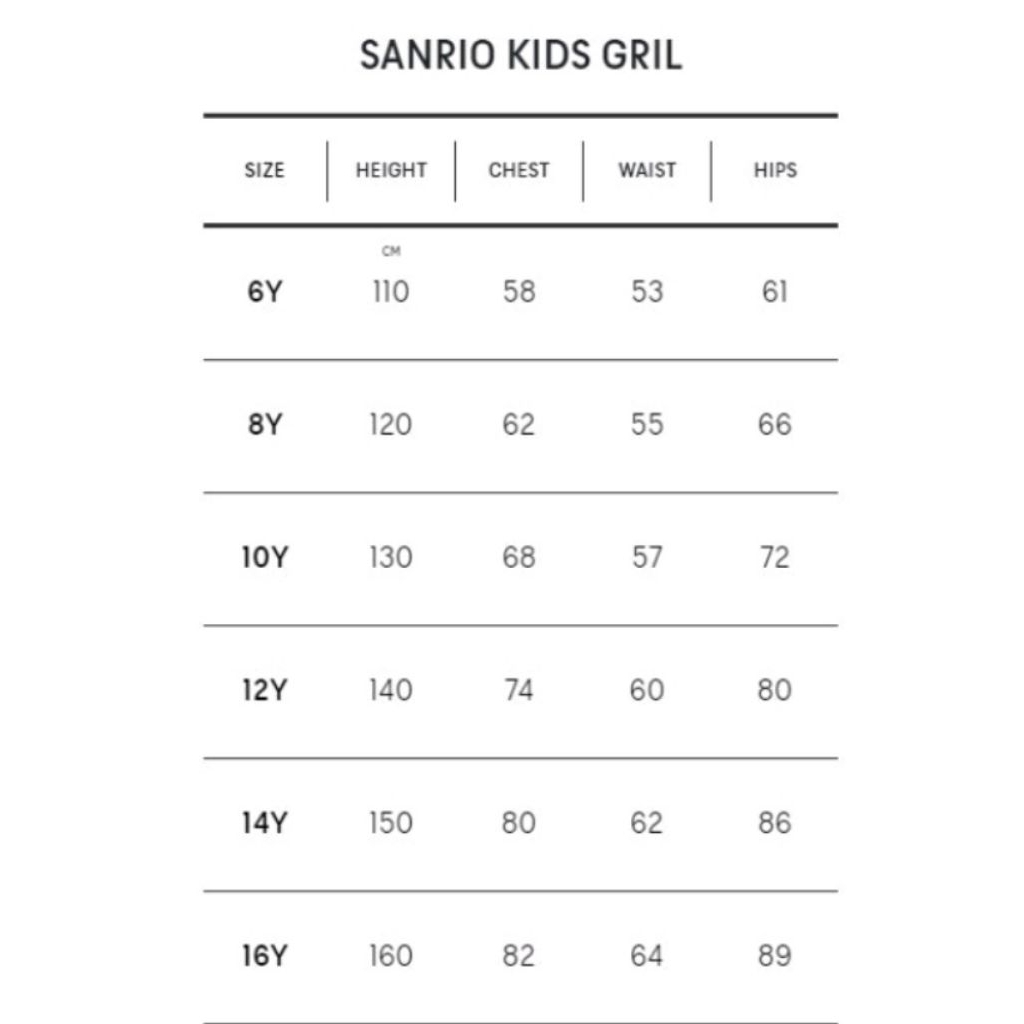 SANRIO KIDS GRIL

| SIZE | HEIGHT | CHEST | WAIST | HIPS |
|---|---|---|---|---|
| 6Y | CM 110 | 58 | 53 | 61 |
| 8Y | 120 | 62 | 55 | 66 |
| 10Y | 130 | 68 | 57 | 72 |
| 12Y | 140 | 74 | 60 | 80 |
| 14Y | 150 | 80 | 62 | 86 |
| 16Y | 160 | 82 | 64 | 89 |